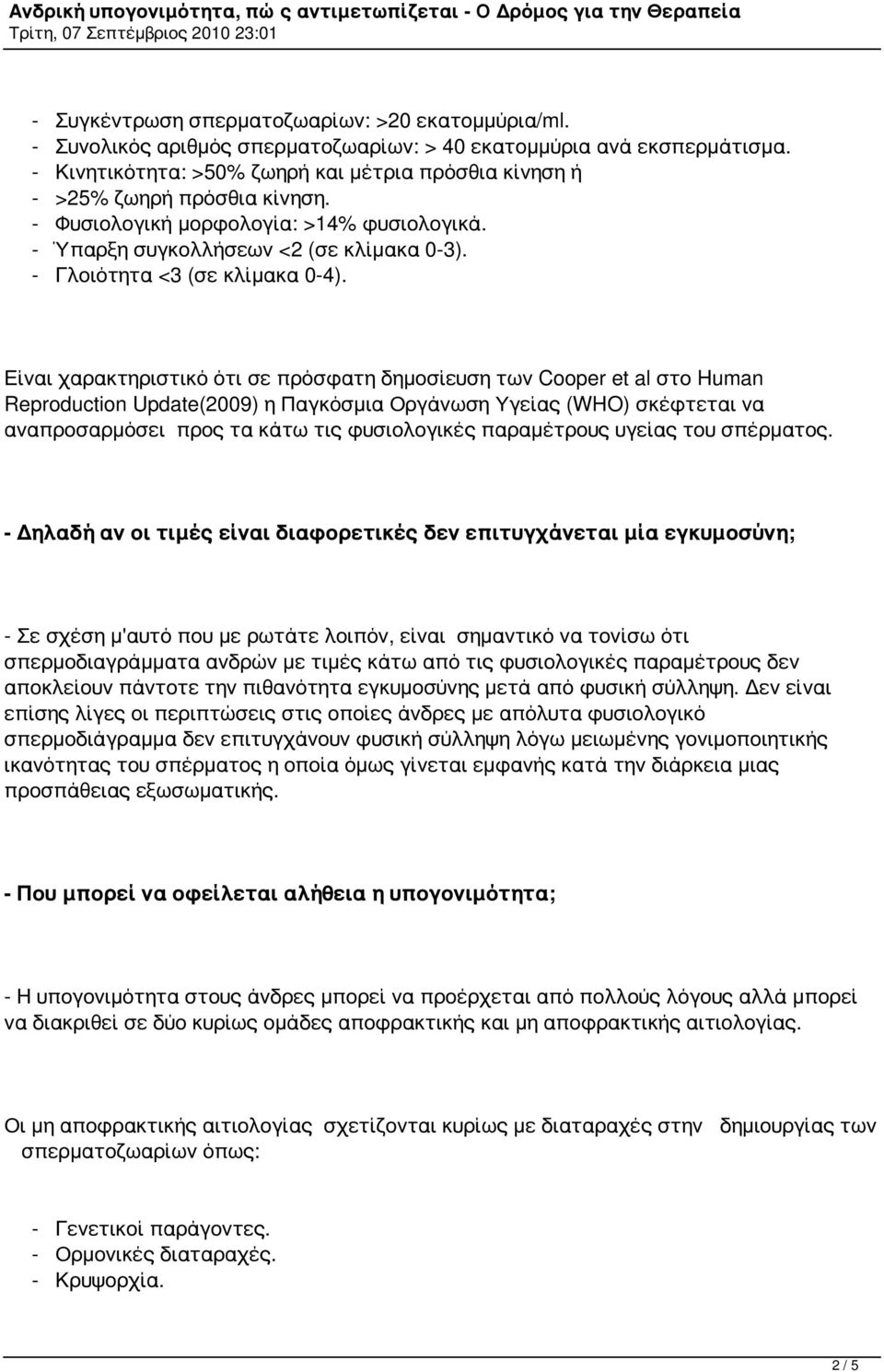 Ανδρική υπογονιμότητα, πώ ς αντιμετωπίζεται - Ο Δρόμος για την Θεραπεία
Τρίτη, 07 Σεπτέμβριος 2010 23:01

- Συγκέντρωση σπερματοζωαρίων: >20 εκατομμύρια/ml.
- Συνολικός αριθμός σπερματοζωαρίων: > 40 εκατομμύρια ανά εκσπερμάτισμα.
- Κινητικότητα: >50% ζωηρή και μέτρια πρόσθια κίνηση ή
- >25% ζωηρή πρόσθια κίνηση.
- Φυσιολογική μορφολογία: >14% φυσιολογικά.
- Ύπαρξη συγκολλήσεων <2 (σε κλίμακα 0-3).
- Γλοιότητα <3 (σε κλίμακα 0-4).

Είναι χαρακτηριστικό ότι σε πρόσφατη δημοσίευση των Cooper et al στο Human Reproduction Update(2009) η Παγκόσμια Οργάνωση Υγείας (WHO) σκέφτεται να αναπροσαρμόσει προς τα κάτω τις φυσιολογικές παραμέτρους υγείας του σπέρματος.

- Δηλαδή αν οι τιμές είναι διαφορετικές δεν επιτυγχάνεται μία εγκυμοσύνη;

- Σε σχέση μ'αυτό που με ρωτάτε λοιπόν, είναι σημαντικό να τονίσω ότι σπερμοδιαγράμματα ανδρών με τιμές κάτω από τις φυσιολογικές παραμέτρους δεν αποκλείουν πάντοτε την πιθανότητα εγκυμοσύνης μετά από φυσική σύλληψη. Δεν είναι επίσης λίγες οι περιπτώσεις στις οποίες άνδρες με απόλυτα φυσιολογικό σπερμοδιάγραμμα δεν επιτυγχάνουν φυσική σύλληψη λόγω μειωμένης γονιμοποιητικής ικανότητας του σπέρματος η οποία όμως γίνεται εμφανής κατά την διάρκεια μιας προσπάθειας εξωσωματικής.

- Που μπορεί να οφείλεται αλήθεια η υπογονιμότητα;

- Η υπογονιμότητα στους άνδρες μπορεί να προέρχεται από πολλούς λόγους αλλά μπορεί να διακριθεί σε δύο κυρίως ομάδες αποφρακτικής και μη αποφρακτικής αιτιολογίας.

Οι μη αποφρακτικής αιτιολογίας σχετίζονται κυρίως με διαταραχές στην δημιουργίας των σπερματοζωαρίων όπως:

- Γενετικοί παράγοντες.
- Ορμονικές διαταραχές.
- Κρυψορχία.

2 / 5